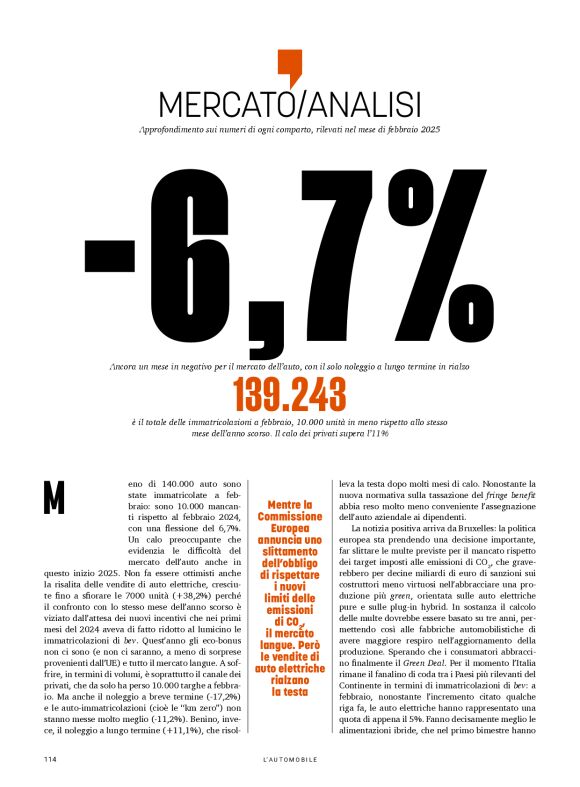 MERCATO/ANALISI

Approfondimento sui numeri di ogni comparto, rilevati nel mese di febbraio 2025

-6,7%

Ancora un mese in negativo per il mercato dell'auto, con il solo noleggio a lungo termine in rialzo

139.243

è il totale delle immatricolazioni a febbraio, 10.000 unità in meno rispetto allo stesso mese dell'anno scorso. Il calo dei privati supera l'11%

Meno di 140.000 auto sono state immatricolate a febbraio: sono 10.000 mancanti rispetto al febbraio 2024, con una flessione del 6,7%. Un calo preoccupante che evidenzia le difficoltà del mercato dell'auto anche in questo inizio 2025. Non fa essere ottimisti anche la risalita delle vendite di auto elettriche, cresciute fino a sfiorare le 7000 unità (+38,2%) perché il confronto con lo stesso mese dell'anno scorso è viziato dall'attesa dei nuovi incentivi che nei primi mesi del 2024 aveva di fatto ridotto al lumicino le immatricolazioni di bev. Quest'anno gli eco-bonus non ci sono (e non ci saranno, a meno di sorprese provenienti dall'UE) e tutto il mercato langue. A soffrire, in termini di volumi, è soprattutto il canale dei privati, che da solo ha perso 10.000 targhe a febbraio. Ma anche il noleggio a breve termine (-17,2%) e le auto-immatricolazioni (cioè le "km zero") non stanno messe molto meglio (-11,2%). Benino, invece, il noleggio a lungo termine (+11,1%), che risolleva la testa dopo molti mesi di calo. Nonostante la nuova normativa sulla tassazione del fringe benefit abbia reso molto meno conveniente l'assegnazione dell'auto aziendale ai dipendenti.

La notizia positiva arriva da Bruxelles: la politica europea sta prendendo una decisione importante, far slittare le multe previste per il mancato rispetto dei target imposti alle emissioni di $CO_2$, che graverebbero per decine miliardi di euro di sanzioni sui costruttori meno virtuosi nell'abbracciare una produzione più green, orientata sulle auto elettriche pure e sulle plug-in hybrid. In sostanza il calcolo delle multe dovrebbe essere basato su tre anni, permettendo così alle fabbriche automobilistiche di avere maggiore respiro nell'aggiornamento della produzione. Sperando che i consumatori abbraccino finalmente il Green Deal. Per il momento l'Italia rimane il fanalino di coda tra i Paesi più rilevanti del Continente in termini di immatricolazioni di bev: a febbraio, nonostante l'incremento citato qualche riga fa, le auto elettriche hanno rappresentato una quota di appena il 5%. Fanno decisamente meglio le alimentazioni ibride, che nel primo bimestre hanno

Mentre la Commissione Europea annuncia uno slittamento dell'obbligo di rispettare i nuovi limiti delle emissioni di $CO_2$, il mercato langue. Però le vendite di auto elettriche rialzano la testa

114

L'AUTOMOBILE